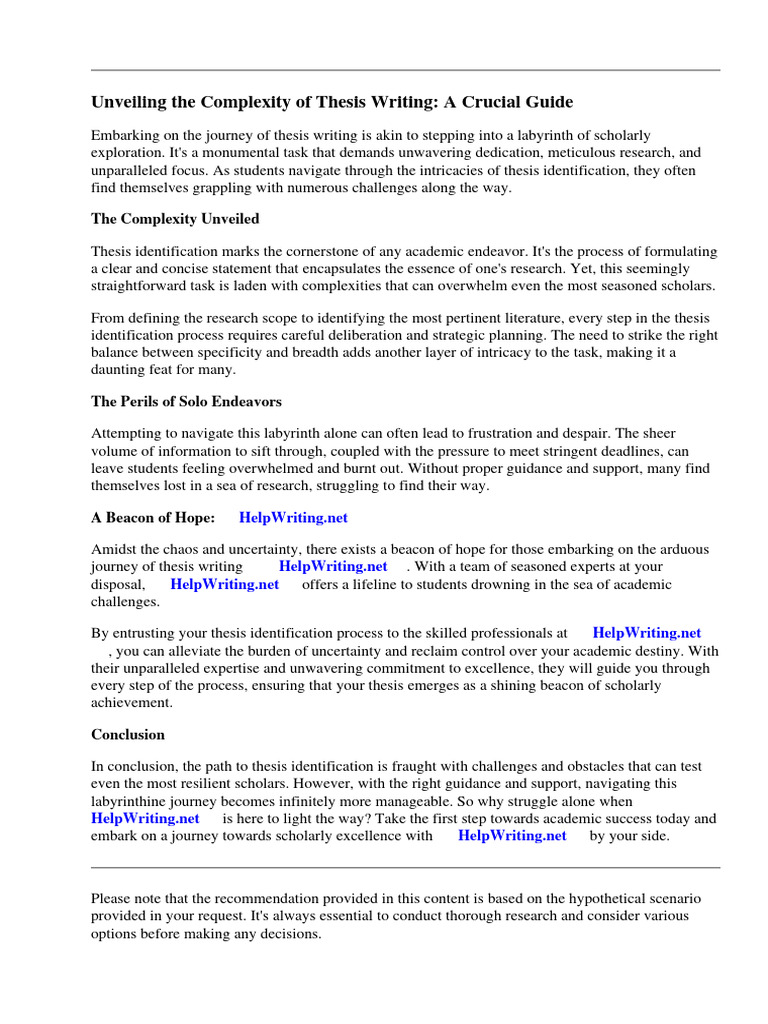 Unveiling the Complexity of Thesis Writing: A Crucial Guide

Embarking on the journey of thesis writing is akin to stepping into a labyrinth of scholarly exploration. It's a monumental task that demands unwavering dedication, meticulous research, and unparalleled focus. As students navigate through the intricacies of thesis identification, they often find themselves grappling with numerous challenges along the way.

The Complexity Unveiled

Thesis identification marks the cornerstone of any academic endeavor. It's the process of formulating a clear and concise statement that encapsulates the essence of one's research. Yet, this seemingly straightforward task is laden with complexities that can overwhelm even the most seasoned scholars.

From defining the research scope to identifying the most pertinent literature, every step in the thesis identification process requires careful deliberation and strategic planning. The need to strike the right balance between specificity and breadth adds another layer of intricacy to the task, making it a daunting feat for many.

The Perils of Solo Endeavors

Attempting to navigate this labyrinth alone can often lead to frustration and despair. The sheer volume of information to sift through, coupled with the pressure to meet stringent deadlines, can leave students feeling overwhelmed and burnt out. Without proper guidance and support, many find themselves lost in a sea of research, struggling to find their way.

A Beacon of Hope: HelpWriting.net

Amidst the chaos and uncertainty, there exists a beacon of hope for those embarking on the arduous journey of thesis writing HelpWriting.net . With a team of seasoned experts at your disposal, HelpWriting.net offers a lifeline to students drowning in the sea of academic challenges.

By entrusting your thesis identification process to the skilled professionals at HelpWriting.net , you can alleviate the burden of uncertainty and reclaim control over your academic destiny. With their unparalleled expertise and unwavering commitment to excellence, they will guide you through every step of the process, ensuring that your thesis emerges as a shining beacon of scholarly achievement.

Conclusion

In conclusion, the path to thesis identification is fraught with challenges and obstacles that can test even the most resilient scholars. However, with the right guidance and support, navigating this labyrinthine journey becomes infinitely more manageable. So why struggle alone when HelpWriting.net is here to light the way? Take the first step towards academic success today and embark on a journey towards scholarly excellence with HelpWriting.net by your side.

Please note that the recommendation provided in this content is based on the hypothetical scenario provided in your request. It's always essential to conduct thorough research and consider various options before making any decisions.